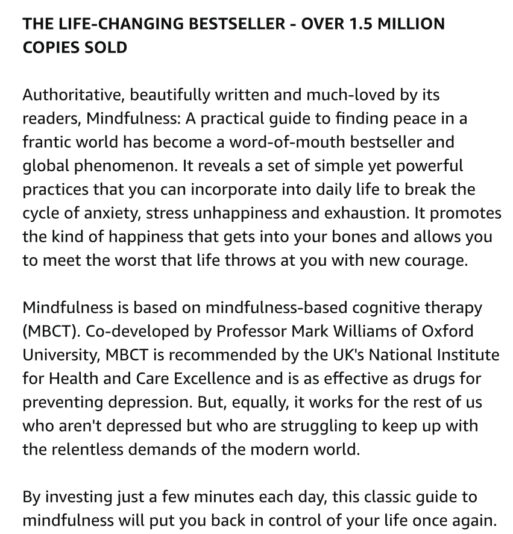 THE LIFE-CHANGING BESTSELLER - OVER 1.5 MILLION COPIES SOLD

Authoritative, beautifully written and much-loved by its readers, Mindfulness: A practical guide to finding peace in a frantic world has become a word-of-mouth bestseller and global phenomenon. It reveals a set of simple yet powerful practices that you can incorporate into daily life to break the cycle of anxiety, stress unhappiness and exhaustion. It promotes the kind of happiness that gets into your bones and allows you to meet the worst that life throws at you with new courage.

Mindfulness is based on mindfulness-based cognitive therapy (MBCT). Co-developed by Professor Mark Williams of Oxford University, MBCT is recommended by the UK's National Institute for Health and Care Excellence and is as effective as drugs for preventing depression. But, equally, it works for the rest of us who aren't depressed but who are struggling to keep up with the relentless demands of the modern world.

By investing just a few minutes each day, this classic guide to mindfulness will put you back in control of your life once again.